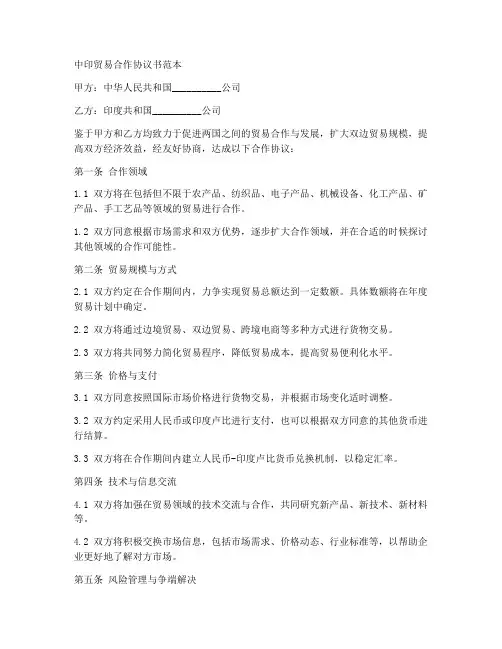 中印贸易合作协议书范本

甲方：中华人民共和国__________公司

乙方：印度共和国__________公司

鉴于甲方和乙方均致力于促进两国之间的贸易合作与发展，扩大双边贸易规模，提高双方经济效益，经友好协商，达成以下合作协议：

第一条 合作领域

1.1 双方将在包括但不限于农产品、纺织品、电子产品、机械设备、化工产品、矿产品、手工艺品等领域的贸易进行合作。

1.2 双方同意根据市场需求和双方优势，逐步扩大合作领域，并在合适的时候探讨其他领域的合作可能性。

第二条 贸易规模与方式

2.1 双方约定在合作期间内，力争实现贸易总额达到一定数额。具体数额将在年度贸易计划中确定。

2.2 双方将通过边境贸易、双边贸易、跨境电商等多种方式进行货物交易。

2.3 双方将共同努力简化贸易程序，降低贸易成本，提高贸易便利化水平。

第三条 价格与支付

3.1 双方同意按照国际市场价格进行货物交易，并根据市场变化适时调整。

3.2 双方约定采用人民币或印度卢比进行支付，也可以根据双方同意的其他货币进行结算。

3.3 双方将在合作期间内建立人民币-印度卢比货币兑换机制，以稳定汇率。

第四条 技术与信息交流

4.1 双方将加强在贸易领域的技术交流与合作，共同研究新产品、新技术、新材料等。

4.2 双方将积极交换市场信息，包括市场需求、价格动态、行业标准等，以帮助企业更好地了解对方市场。

第五条 风险管理与争端解决